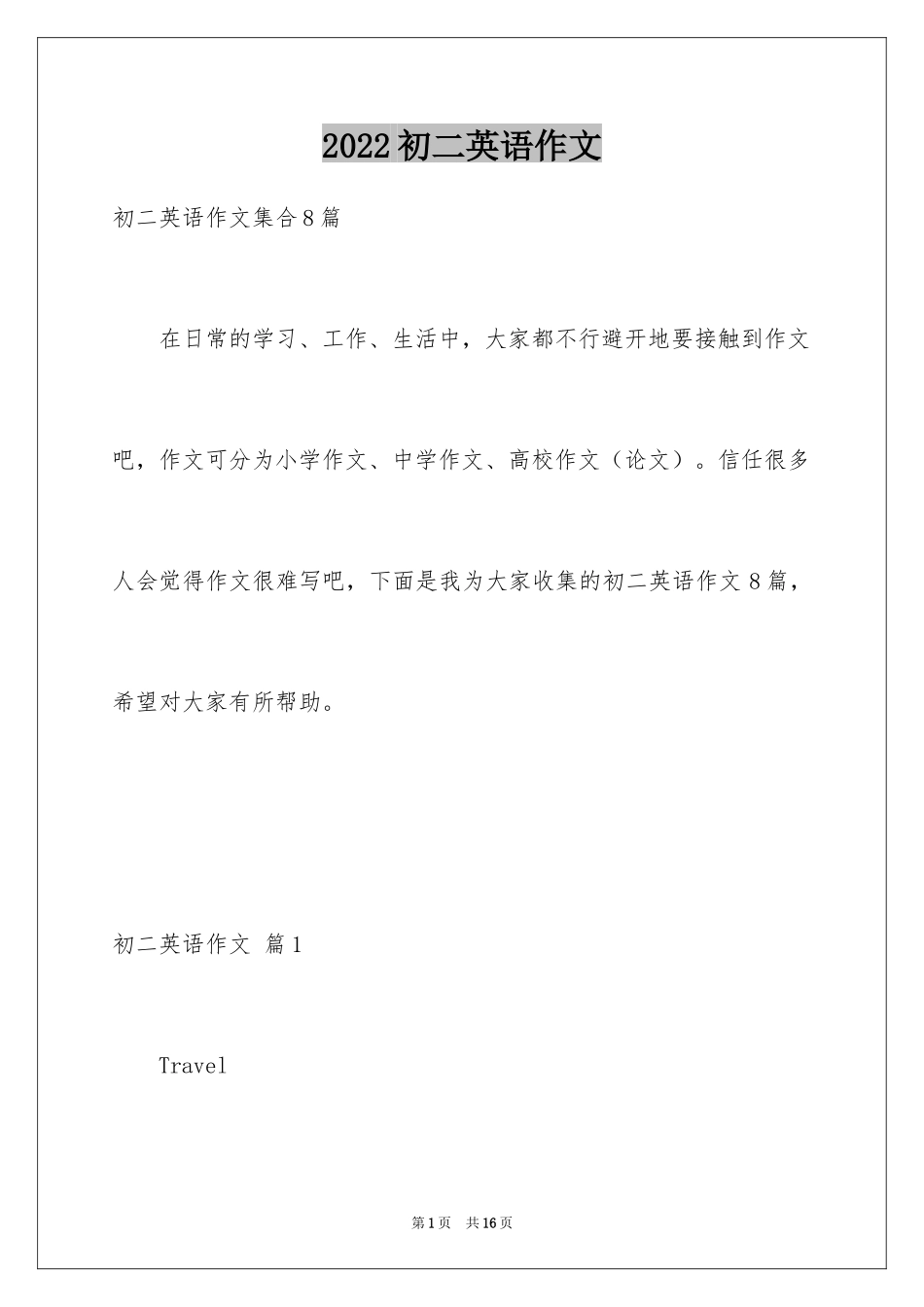 2022初二英语作文

初二英语作文集合8篇

在日常的学习、工作、生活中，大家都不行避开地要接触到作文吧，作文可分为小学作文、中学作文、高校作文（论文）。信任很多人会觉得作文很难写吧，下面是我为大家收集的初二英语作文8篇，希望对大家有所帮助。

初二英语作文 篇1

Travel

第1页 共16页